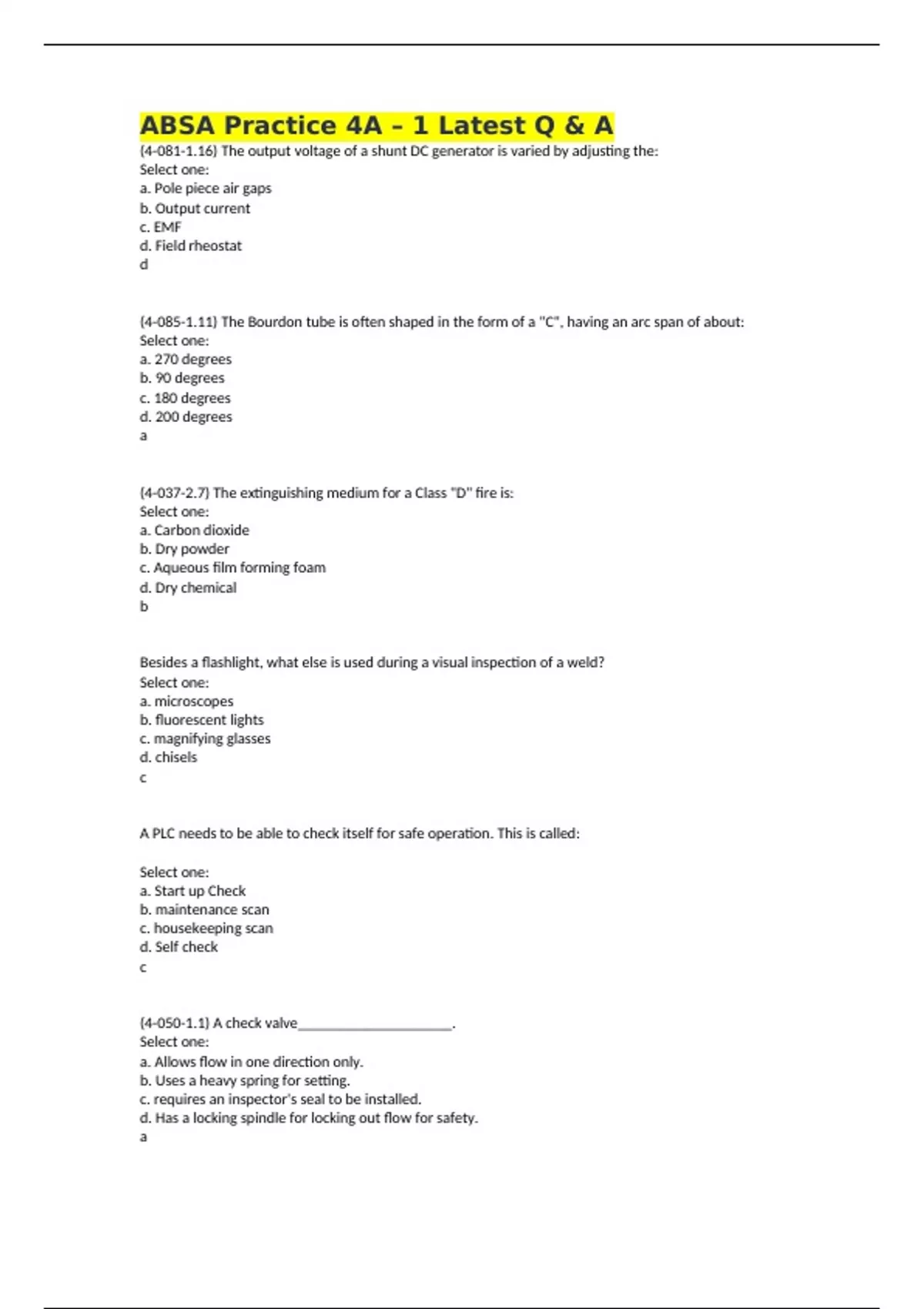 ABSA Practice 4A – 1 Latest Q & A

(4-081-1.16) The output voltage of a shunt DC generator is varied by adjusting the:
Select one:
a. Pole piece air gaps
b. Output current
c. EMF
d. Field rheostat
d

(4-085-1.11) The Bourdon tube is often shaped in the form of a "C", having an arc span of about:
Select one:
a. 270 degrees
b. 90 degrees
c. 180 degrees
d. 200 degrees
a

(4-037-2.7) The extinguishing medium for a Class "D" fire is:
Select one:
a. Carbon dioxide
b. Dry powder
c. Aqueous film forming foam
d. Dry chemical
b

Besides a flashlight, what else is used during a visual inspection of a weld?
Select one:
a. microscopes
b. fluorescent lights
c. magnifying glasses
d. chisels
c

A PLC needs to be able to check itself for safe operation. This is called:

Select one:
a. Start up Check
b. maintenance scan
c. housekeeping scan
d. Self check
c

(4-050-1.1) A check valve______________________.
Select one:
a. Allows flow in one direction only.
b. Uses a heavy spring for setting.
c. requires an inspector's seal to be installed.
d. Has a locking spindle for locking out flow for safety.
a